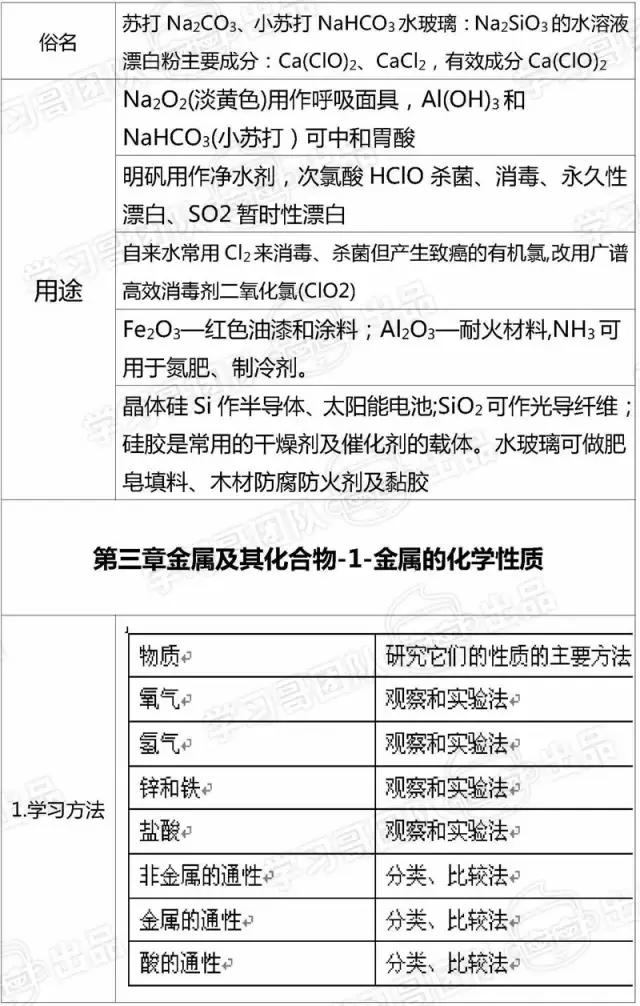 | 俗名 | 苏打 $Na_2CO_3$、小苏打 $NaHCO_3$ 水玻璃：$Na_2SiO_3$ 的水溶液 漂白粉主要成分：$Ca(ClO)_2$、$CaCl_2$，有效成分 $Ca(ClO)_2$ |
|---|---|
| 用途 | $Na_2O_2$(淡黄色)用作呼吸面具，$Al(OH)_3$ 和 $NaHCO_3$(小苏打）可中和胃酸 |
| | 明矾用作净水剂，次氯酸 HClO 杀菌、消毒、永久性漂白、SO2 暂时性漂白 |
| | 自来水常用 $Cl_2$ 来消毒、杀菌但产生致癌的有机氯,改用广谱高效消毒剂二氧化氯(ClO2) |
| | $Fe_2O_3$—红色油漆和涂料；$Al_2O_3$—耐火材料,$NH_3$ 可用于氮肥、制冷剂。 |
| | 晶体硅 Si 作半导体、太阳能电池;$SiO_2$ 可作光导纤维；硅胶是常用的干燥剂及催化剂的载体。水玻璃可做肥皂填料、木材防腐防火剂及黏胶 |

第三章金属及其化合物-1-金属的化学性质

1.学习方法

| 物质 | 研究它们的性质的主要方法 |
|---|---|
| 氧气 | 观察和实验法 |
| 氢气 | 观察和实验法 |
| 锌和铁 | 观察和实验法 |
| 盐酸 | 观察和实验法 |
| 非金属的通性 | 分类、比较法 |
| 金属的通性 | 分类、比较法 |
| 酸的通性 | 分类、比较法 |